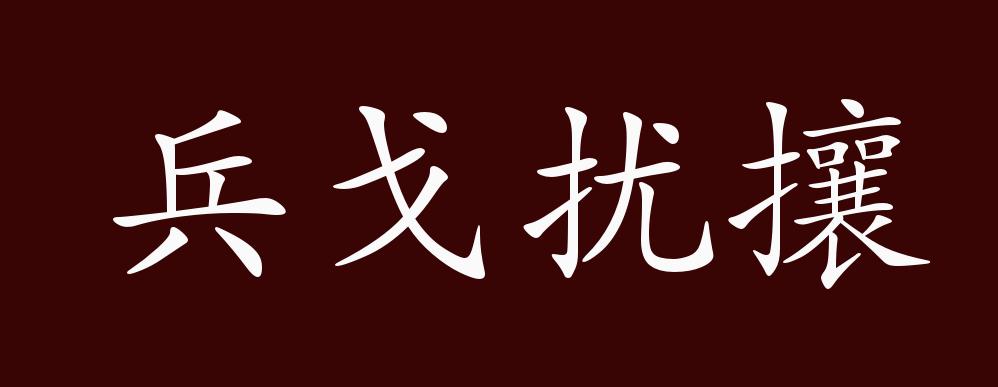 兵戈扰攘